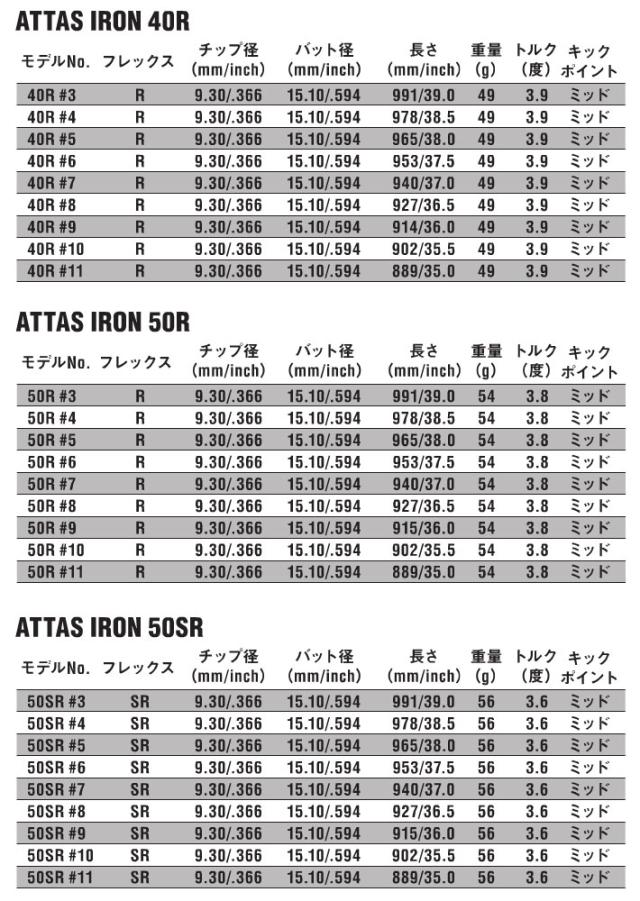 ATTAS IRON 40R

| モデルNo. | フレックス | チップ径 (mm/inch) | バット径 (mm/inch) | 長さ (mm/inch) | 重量 (g) | トルク (度) | キック ポイント |
|---|---|---|---|---|---|---|---|
| 40R #3 | R | 9.30/.366 | 15.10/.594 | 991/39.0 | 49 | 3.9 | ミッド |
| 40R #4 | R | 9.30/.366 | 15.10/.594 | 978/38.5 | 49 | 3.9 | ミッド |
| 40R #5 | R | 9.30/.366 | 15.10/.594 | 965/38.0 | 49 | 3.9 | ミッド |
| 40R #6 | R | 9.30/.366 | 15.10/.594 | 953/37.5 | 49 | 3.9 | ミッド |
| 40R #7 | R | 9.30/.366 | 15.10/.594 | 940/37.0 | 49 | 3.9 | ミッド |
| 40R #8 | R | 9.30/.366 | 15.10/.594 | 927/36.5 | 49 | 3.9 | ミッド |
| 40R #9 | R | 9.30/.366 | 15.10/.594 | 914/36.0 | 49 | 3.9 | ミッド |
| 40R #10 | R | 9.30/.366 | 15.10/.594 | 902/35.5 | 49 | 3.9 | ミッド |
| 40R #11 | R | 9.30/.366 | 15.10/.594 | 889/35.0 | 49 | 3.9 | ミッド |

ATTAS IRON 50R

| モデルNo. | フレックス | チップ径 (mm/inch) | バット径 (mm/inch) | 長さ (mm/inch) | 重量 (g) | トルク (度) | キック ポイント |
|---|---|---|---|---|---|---|---|
| 50R #3 | R | 9.30/.366 | 15.10/.594 | 991/39.0 | 54 | 3.8 | ミッド |
| 50R #4 | R | 9.30/.366 | 15.10/.594 | 978/38.5 | 54 | 3.8 | ミッド |
| 50R #5 | R | 9.30/.366 | 15.10/.594 | 965/38.0 | 54 | 3.8 | ミッド |
| 50R #6 | R | 9.30/.366 | 15.10/.594 | 953/37.5 | 54 | 3.8 | ミッド |
| 50R #7 | R | 9.30/.366 | 15.10/.594 | 940/37.0 | 54 | 3.8 | ミッド |
| 50R #8 | R | 9.30/.366 | 15.10/.594 | 927/36.5 | 54 | 3.8 | ミッド |
| 50R #9 | R | 9.30/.366 | 15.10/.594 | 915/36.0 | 54 | 3.8 | ミッド |
| 50R #10 | R | 9.30/.366 | 15.10/.594 | 902/35.5 | 54 | 3.8 | ミッド |
| 50R #11 | R | 9.30/.366 | 15.10/.594 | 889/35.0 | 54 | 3.8 | ミッド |

ATTAS IRON 50SR

| モデルNo. | フレックス | チップ径 (mm/inch) | バット径 (mm/inch) | 長さ (mm/inch) | 重量 (g) | トルク (度) | キック ポイント |
|---|---|---|---|---|---|---|---|
| 50SR #3 | SR | 9.30/.366 | 15.10/.594 | 991/39.0 | 56 | 3.6 | ミッド |
| 50SR #4 | SR | 9.30/.366 | 15.10/.594 | 978/38.5 | 56 | 3.6 | ミッド |
| 50SR #5 | SR | 9.30/.366 | 15.10/.594 | 965/38.0 | 56 | 3.6 | ミッド |
| 50SR #6 | SR | 9.30/.366 | 15.10/.594 | 953/37.5 | 56 | 3.6 | ミッド |
| 50SR #7 | SR | 9.30/.366 | 15.10/.594 | 940/37.0 | 56 | 3.6 | ミッド |
| 50SR #8 | SR | 9.30/.366 | 15.10/.594 | 927/36.5 | 56 | 3.6 | ミッド |
| 50SR #9 | SR | 9.30/.366 | 15.10/.594 | 915/36.0 | 56 | 3.6 | ミッド |
| 50SR #10 | SR | 9.30/.366 | 15.10/.594 | 902/35.5 | 56 | 3.6 | ミッド |
| 50SR #11 | SR | 9.30/.366 | 15.10/.594 | 889/35.0 | 56 | 3.6 | ミッド |